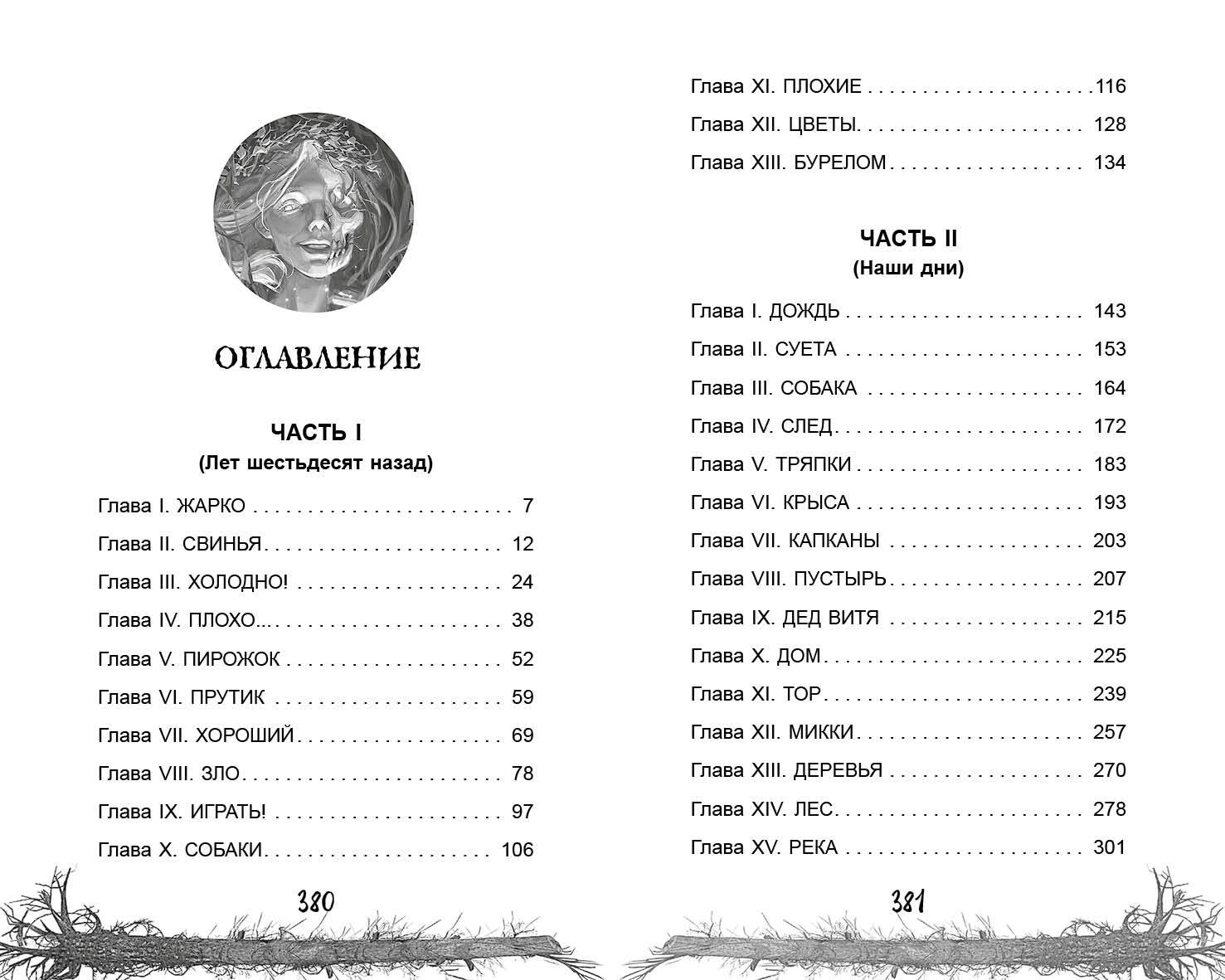 ОГЛАВЛЕНИЕ

ЧАСТЬ I
(Лет шестьдесят назад)

Глава I. ЖАРКО 7
Глава II. СВИНЬЯ 12
Глава III. ХОЛОДНО! 24
Глава IV. ПЛОХО... 38
Глава V. ПИРОЖОК 52
Глава VI. ПРУТИК 59
Глава VII. ХОРОШИЙ 69
Глава VIII. ЗЛО 78
Глава IX. ИГРАТЬ! 97
Глава X. СОБАКИ 106

380

Глава XI. ПЛОХИЕ 116
Глава XII. ЦВЕТЫ 128
Глава XIII. БУРЕЛОМ 134

ЧАСТЬ II
(Наши дни)

Глава I. ДОЖДЬ 143
Глава II. СУЕТА 153
Глава III. СОБАКА 164
Глава IV. СЛЕД 172
Глава V. ТРЯПКИ 183
Глава VI. КРЫСА 193
Глава VII. КАПКАНЫ 203
Глава VIII. ПУСТЫРЬ 207
Глава IX. ДЕД ВИТЯ 215
Глава X. ДОМ 225
Глава XI. ТОР 239
Глава XII. МИККИ 257
Глава XIII. ДЕРЕВЬЯ 270
Глава XIV. ЛЕС 278
Глава XV. РЕКА 301

381